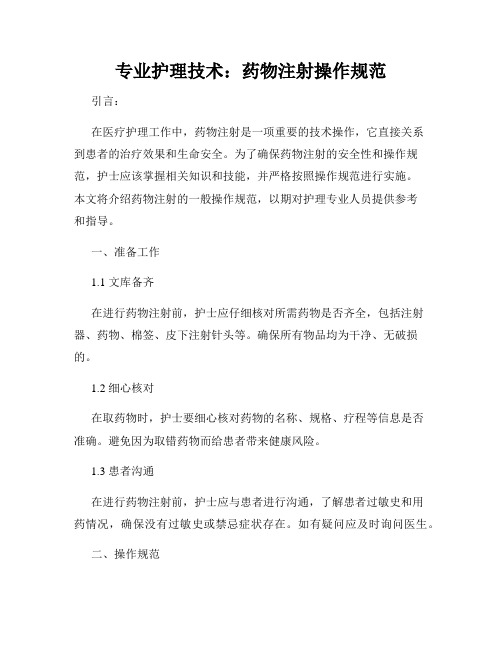 专业护理技术：药物注射操作规范

引言：

在医疗护理工作中，药物注射是一项重要的技术操作，它直接关系到患者的治疗效果和生命安全。为了确保药物注射的安全性和操作规范，护士应该掌握相关知识和技能，并严格按照操作规范进行实施。本文将介绍药物注射的一般操作规范，以期对护理专业人员提供参考和指导。

一、准备工作

1.1 文库备齐

在进行药物注射前，护士应仔细核对所需药物是否齐全，包括注射器、药物、棉签、皮下注射针头等。确保所有物品均为干净、无破损的。

1.2 细心核对

在取药物时，护士要细心核对药物的名称、规格、疗程等信息是否准确。避免因为取错药物而给患者带来健康风险。

1.3 患者沟通

在进行药物注射前，护士应与患者进行沟通，了解患者过敏史和用药情况，确保没有过敏史或禁忌症状存在。如有疑问应及时询问医生。

二、操作规范